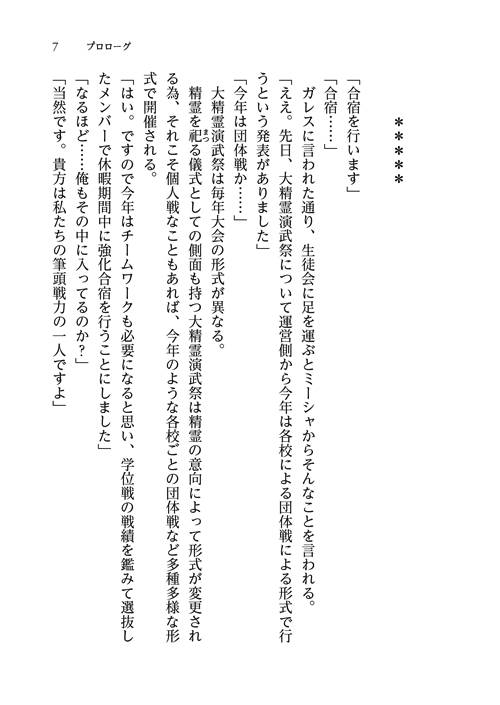 7　プロローグ

＊＊＊＊＊

「合宿を行います」

「合宿……」

ガレスに言われた通り、生徒会に足を運ぶとミーシャからそんなことを言われる。

「ええ。先日、大精霊演武祭について運営側から今年は各校による団体戦による形式で行うという発表がありました」

「今年は団体戦か……」

大精霊演武祭は毎年大会の形式が異なる。

精霊を祀る儀式としての側面も持つ大精霊演武祭は精霊の意向によって形式が変更される為、それこそ個人戦なこともあれば、今年のような各校ごとの団体戦など多種多様な形式で開催される。

「はい。ですので今年はチームワークも必要になると思い、学位戦の戦績を鑑みて選抜したメンバーで休暇期間中に強化合宿を行うことにしました」

「なるほど……俺もその中に入ってるのか？」

「当然です。貴方は私たちの筆頭戦力の一人ですよ」